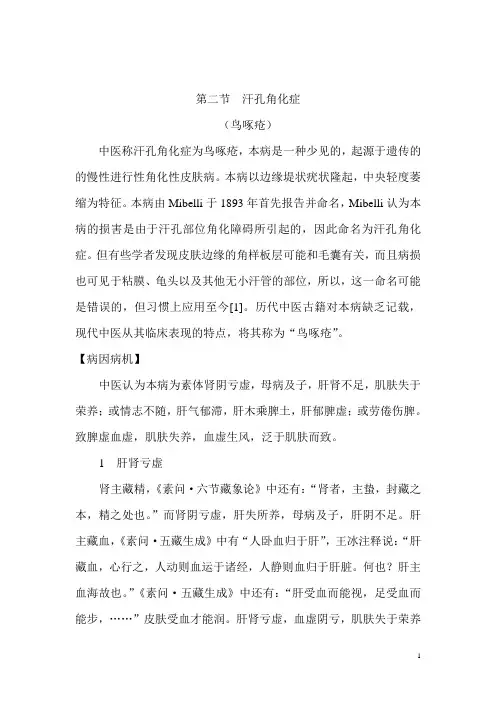 第二节　汗孔角化症

（鸟啄疮）

中医称汗孔角化症为鸟啄疮，本病是一种少见的，起源于遗传的的慢性进行性角化性皮肤病。本病以边缘堤状疣状隆起，中央轻度萎缩为特征。本病由 Mibelli 于 1893 年首先报告并命名，Mibelli 认为本病的损害是由于汗孔部位角化障碍所引起的，因此命名为汗孔角化症。但有些学者发现皮肤边缘的角样板层可能和毛囊有关，而且病损也可见于粘膜、龟头以及其他无小汗管的部位，所以，这一命名可能是错误的，但习惯上应用至今[1]。历代中医古籍对本病缺乏记载，现代中医从其临床表现的特点，将其称为“鸟啄疮”。

【病因病机】

中医认为本病为素体肾阴亏虚，母病及子，肝肾不足，肌肤失于荣养；或情志不随，肝气郁滞，肝木乘脾土，肝郁脾虚；或劳倦伤脾。致脾虚血虚，肌肤失养，血虚生风，泛于肌肤而致。

1　肝肾亏虚

肾主藏精，《素问·六节藏象论》中还有：“肾者，主蛰，封藏之本，精之处也。”而肾阴亏虚，肝失所养，母病及子，肝阴不足。肝主藏血，《素问·五藏生成》中有“人卧血归于肝”，王冰注释说：“肝藏血，心行之，人动则血运于诸经，人静则血归于肝脏。何也？肝主血海故也。”《素问·五藏生成》中还有：“肝受血而能视，足受血而能步，……”皮肤受血才能润。肝肾亏虚，血虚阴亏，肌肤失于荣养

1